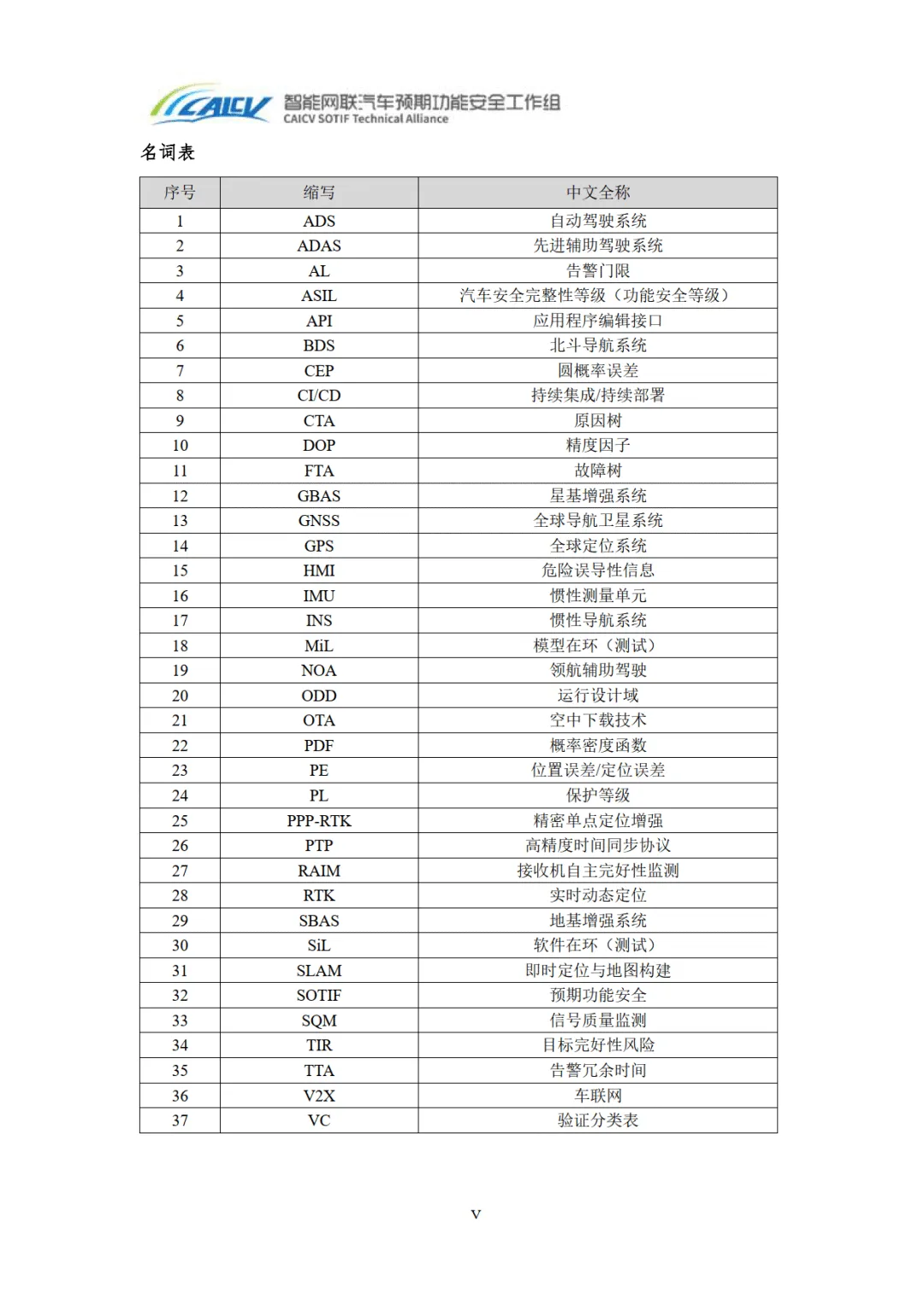 CAICV 智能网联汽车预期功能安全工作组
CAICV SOTIF Technical Alliance

名词表

| 序号 | 缩写 | 中文全称 |
|---|---|---|
| 1 | ADS | 自动驾驶系统 |
| 2 | ADAS | 先进辅助驾驶系统 |
| 3 | AL | 告警门限 |
| 4 | ASIL | 汽车安全完整性等级（功能安全等级） |
| 5 | API | 应用程序编辑接口 |
| 6 | BDS | 北斗导航系统 |
| 7 | CEP | 圆概率误差 |
| 8 | CI/CD | 持续集成/持续部署 |
| 9 | CTA | 原因树 |
| 10 | DOP | 精度因子 |
| 11 | FTA | 故障树 |
| 12 | GBAS | 星基增强系统 |
| 13 | GNSS | 全球导航卫星系统 |
| 14 | GPS | 全球定位系统 |
| 15 | HMI | 危险误导性信息 |
| 16 | IMU | 惯性测量单元 |
| 17 | INS | 惯性导航系统 |
| 18 | MiL | 模型在环（测试） |
| 19 | NOA | 领航辅助驾驶 |
| 20 | ODD | 运行设计域 |
| 21 | OTA | 空中下载技术 |
| 22 | PDF | 概率密度函数 |
| 23 | PE | 位置误差/定位误差 |
| 24 | PL | 保护等级 |
| 25 | PPP-RTK | 精密单点定位增强 |
| 26 | PTP | 高精度时间同步协议 |
| 27 | RAIM | 接收机自主完好性监测 |
| 28 | RTK | 实时动态定位 |
| 29 | SBAS | 地基增强系统 |
| 30 | SiL | 软件在环（测试） |
| 31 | SLAM | 即时定位与地图构建 |
| 32 | SOTIF | 预期功能安全 |
| 33 | SQM | 信号质量监测 |
| 34 | TIR | 目标完好性风险 |
| 35 | TTA | 告警冗余时间 |
| 36 | V2X | 车联网 |
| 37 | VC | 验证分类表 |

V